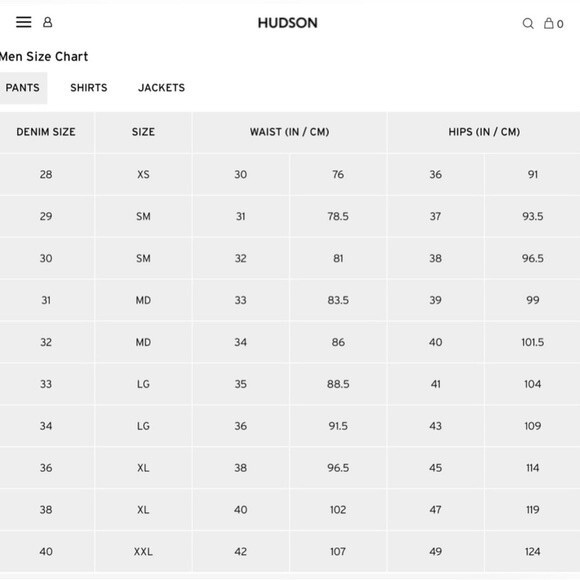 HUDSON

0

Men Size Chart

PANTS SHIRTS JACKETS

| DENIM SIZE | SIZE | WAIST (IN / CM) | | HIPS (IN / CM) | |
|---|---|---|---|---|---|
| 28 | XS | 30 | 76 | 36 | 91 |
| 29 | SM | 31 | 78.5 | 37 | 93.5 |
| 30 | SM | 32 | 81 | 38 | 96.5 |
| 31 | MD | 33 | 83.5 | 39 | 99 |
| 32 | MD | 34 | 86 | 40 | 101.5 |
| 33 | LG | 35 | 88.5 | 41 | 104 |
| 34 | LG | 36 | 91.5 | 43 | 109 |
| 36 | XL | 38 | 96.5 | 45 | 114 |
| 38 | XL | 40 | 102 | 47 | 119 |
| 40 | XXL | 42 | 107 | 49 | 124 |